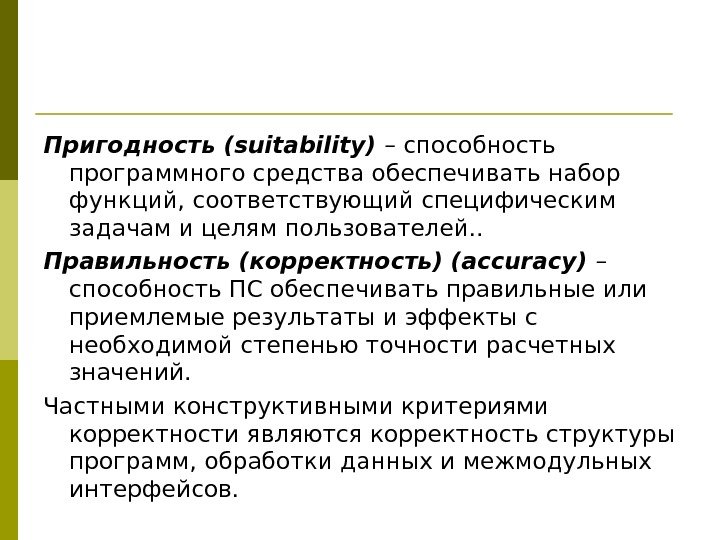 Пригодность (suitability) – способность программного средства обеспечивать набор функций, соответствующий специфическим задачам и целям пользователей..

Правильность (корректность) (accuracy) – способность ПС обеспечивать правильные или приемлемые результаты и эффекты с необходимой степенью точности расчетных значений.

Частными конструктивными критериями корректности являются корректность структуры программ, обработки данных и межмодульных интерфейсов.